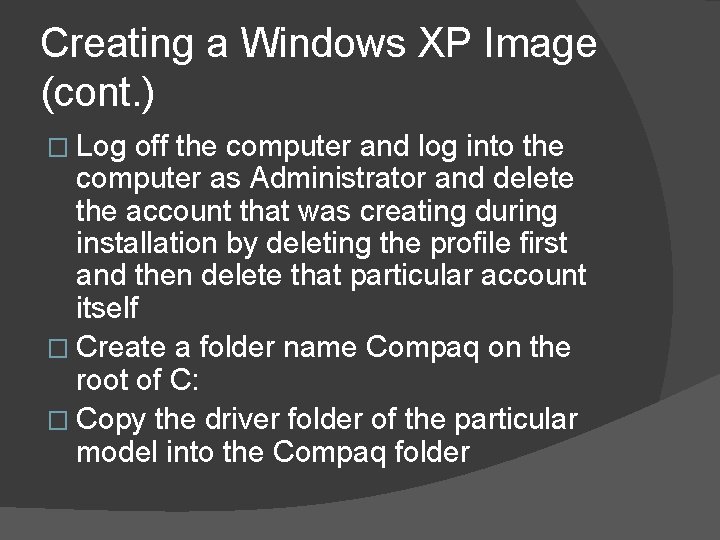 Creating a Windows XP Image (cont.)

□ Log off the computer and log into the computer as Administrator and delete the account that was creating during installation by deleting the profile first and then delete that particular account itself

□ Create a folder name Compaq on the root of C:

□ Copy the driver folder of the particular model into the Compaq folder